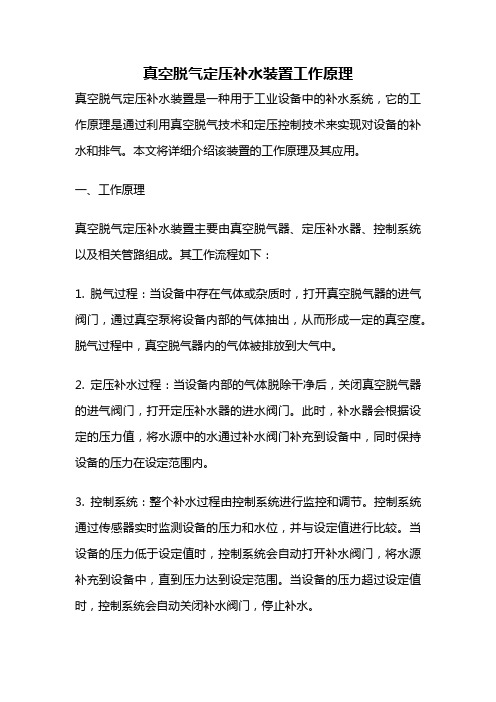 真空脱气定压补水装置工作原理

真空脱气定压补水装置是一种用于工业设备中的补水系统，它的工作原理是通过利用真空脱气技术和定压控制技术来实现对设备的补水和排气。本文将详细介绍该装置的工作原理及其应用。

一、工作原理

真空脱气定压补水装置主要由真空脱气器、定压补水器、控制系统以及相关管路组成。其工作流程如下：

1. 脱气过程：当设备中存在气体或杂质时，打开真空脱气器的进气阀门，通过真空泵将设备内部的气体抽出，从而形成一定的真空度。脱气过程中，真空脱气器内的气体被排放到大气中。

2. 定压补水过程：当设备内部的气体脱除干净后，关闭真空脱气器的进气阀门，打开定压补水器的进水阀门。此时，补水器会根据设定的压力值，将水源中的水通过补水阀门补充到设备中，同时保持设备的压力在设定范围内。

3. 控制系统：整个补水过程由控制系统进行监控和调节。控制系统通过传感器实时监测设备的压力和水位，并与设定值进行比较。当设备的压力低于设定值时，控制系统会自动打开补水阀门，将水源补充到设备中，直到压力达到设定范围。当设备的压力超过设定值时，控制系统会自动关闭补水阀门，停止补水。